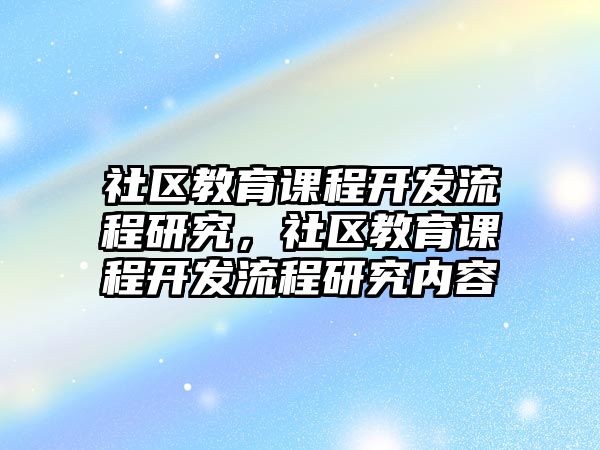 社区教育课程开发流程研究，社区教育课程开发流程研究内容